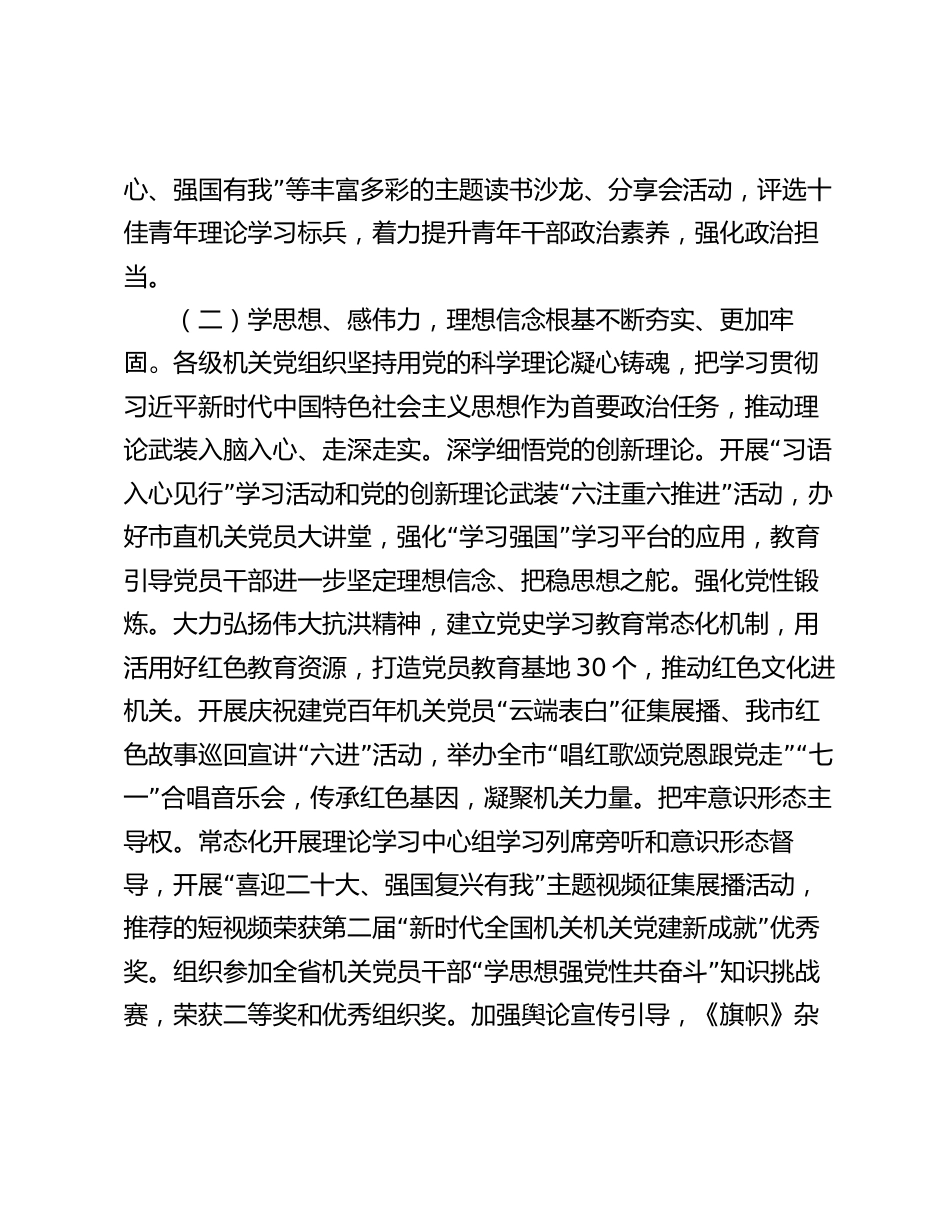 心、强国有我”等丰富多彩的主题读书沙龙、分享会活动，评选十佳青年理论学习标兵，着力提升青年干部政治素养，强化政治担当。

（二）学思想、感伟力，理想信念根基不断夯实、更加牢固。各级机关党组织坚持用党的科学理论凝心铸魂，把学习贯彻习近平新时代中国特色社会主义思想作为首要政治任务，推动理论武装入脑入心、走深走实。深学细悟党的创新理论。开展“习语入心见行”学习活动和党的创新理论武装“六注重六推进”活动，办好市直机关党员大讲堂，强化“学习强国”学习平台的应用，教育引导党员干部进一步坚定理想信念、把稳思想之舵。强化党性锻炼。大力弘扬伟大抗洪精神，建立党史学习教育常态化机制，用活用好红色教育资源，打造党员教育基地 30 个，推动红色文化进机关。开展庆祝建党百年机关党员“云端表白”征集展播、我市红色故事巡回宣讲“六进”活动，举办全市“唱红歌颂党恩跟党走”“七一”合唱音乐会，传承红色基因，凝聚机关力量。把牢意识形态主导权。常态化开展理论学习中心组学习列席旁听和意识形态督导，开展“喜迎二十大、强国复兴有我”主题视频征集展播活动，推荐的短视频荣获第二届“新时代全国机关机关党建新成就”优秀奖。组织参加全省机关党员干部“学思想强党性共奋斗”知识挑战赛，荣获二等奖和优秀组织奖。加强舆论宣传引导，《旗帜》杂